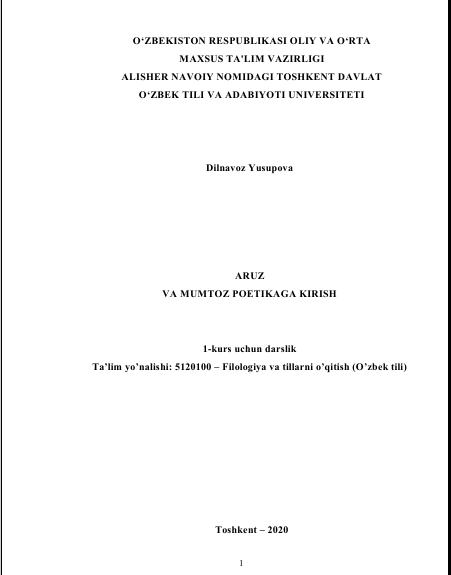 O'ZBEKISTON RESPUBLIKASI OLIY VA O'RTA
MAXSUS TA'LIM VAZIRLIGI
ALISHER NAVOIY NOMIDAGI TOSHKENT DAVLAT
O'ZBEK TILI VA ADABIYOTI UNIVERSITETI

Dilnavoz Yusupova

ARUZ
VA MUMTOZ POETIKAGA KIRISH

1-kurs uchun darslik
Ta'lim yo'nalishi: 5120100 – Filologiya va tillarni o'qitish (O'zbek tili)

Toshkent – 2020

1